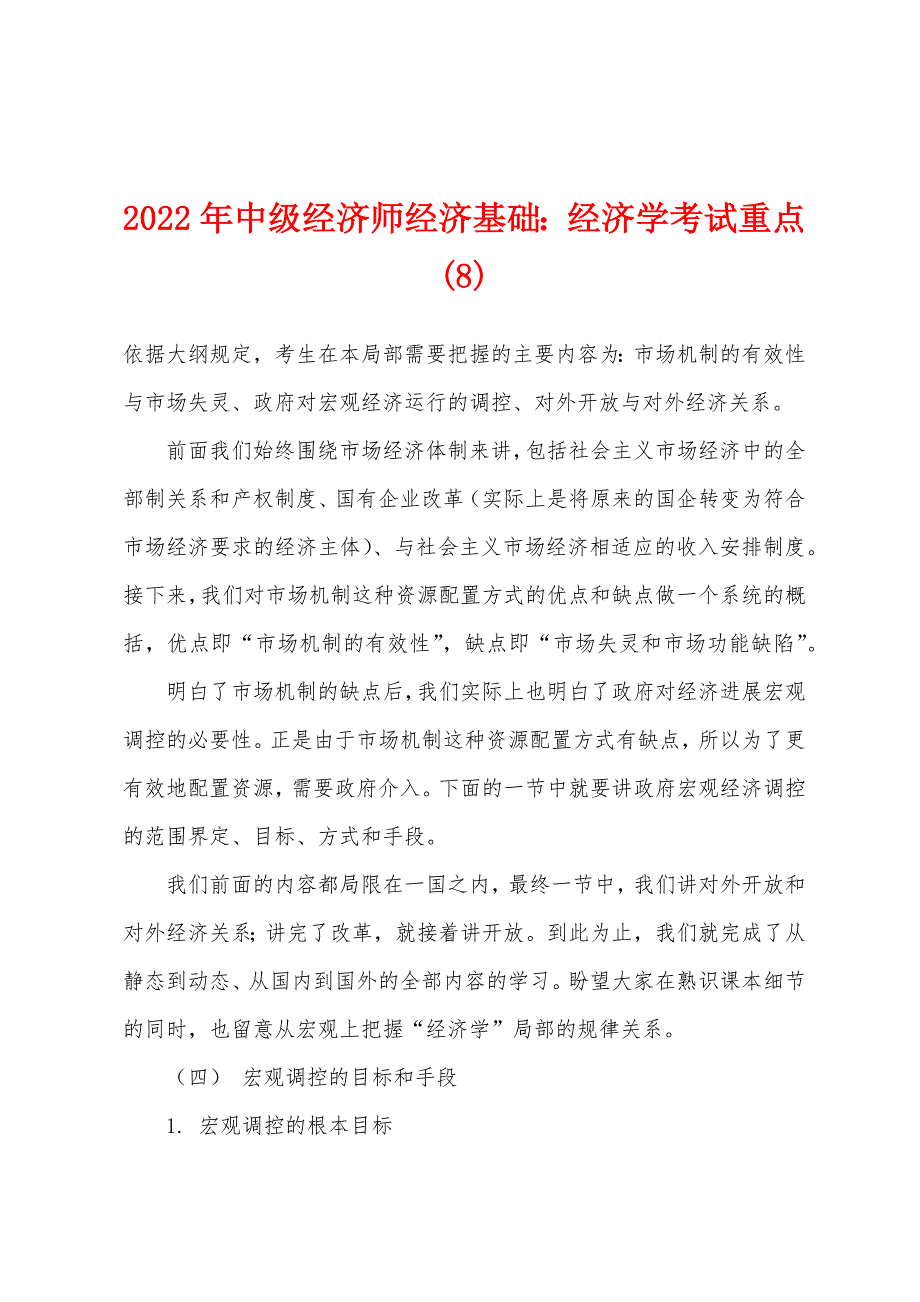 2022年中级经济师经济基础：经济学考试重点(8)

依据大纲规定，考生在本局部需要把握的主要内容为：市场机制的有效性与市场失灵、政府对宏观经济运行的调控、对外开放与对外经济关系。

前面我们始终围绕市场经济体制来讲，包括社会主义市场经济中的全部制关系和产权制度、国有企业改革（实际上是将原来的国企转变为符合市场经济要求的经济主体）、与社会主义市场经济相适应的收入安排制度。接下来，我们对市场机制这种资源配置方式的优点和缺点做一个系统的概括，优点即“市场机制的有效性”，缺点即“市场失灵和市场功能缺陷”。

明白了市场机制的缺点后，我们实际上也明白了政府对经济进展宏观调控的必要性。正是由于市场机制这种资源配置方式有缺点，所以为了更有效地配置资源，需要政府介入。下面的一节中就要讲政府宏观经济调控的范围界定、目标、方式和手段。

我们前面的内容都局限在一国之内，最终一节中，我们讲对外开放和对外经济关系；讲完了改革，就接着讲开放。到此为止，我们就完成了从静态到动态、从国内到国外的全部内容的学习。盼望大家在熟识课本细节的同时，也留意从宏观上把握“经济学”局部的规律关系。

（四） 宏观调控的目标和手段

1. 宏观调控的根本目标